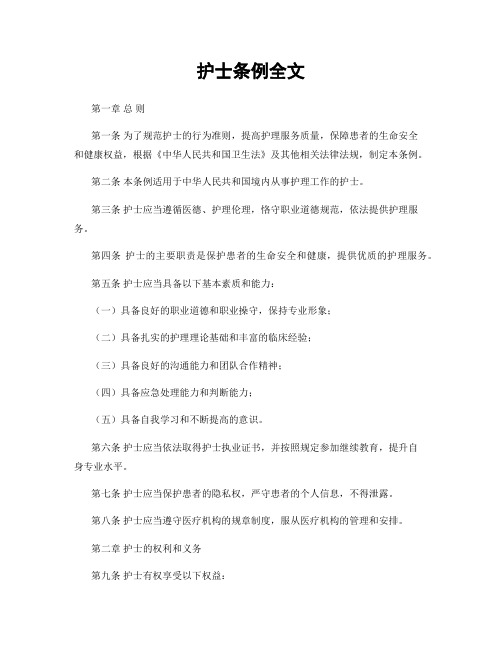 护士条例全文

第一章 总 则

第一条 为了规范护士的行为准则，提高护理服务质量，保障患者的生命安全和健康权益，根据《中华人民共和国卫生法》及其他相关法律法规，制定本条例。

第二条 本条例适用于中华人民共和国境内从事护理工作的护士。

第三条 护士应当遵循医德、护理伦理，恪守职业道德规范，依法提供护理服务。

第四条 护士的主要职责是保护患者的生命安全和健康，提供优质的护理服务。

第五条 护士应当具备以下基本素质和能力：

（一）具备良好的职业道德和职业操守，保持专业形象；

（二）具备扎实的护理理论基础和丰富的临床经验；

（三）具备良好的沟通能力和团队合作精神；

（四）具备应急处理能力和判断能力；

（五）具备自我学习和不断提高的意识。

第六条 护士应当依法取得护士执业证书，并按照规定参加继续教育，提升自身专业水平。

第七条 护士应当保护患者的隐私权，严守患者的个人信息，不得泄露。

第八条 护士应当遵守医疗机构的规章制度，服从医疗机构的管理和安排。

第二章 护士的权利和义务

第九条 护士有权享受以下权益：